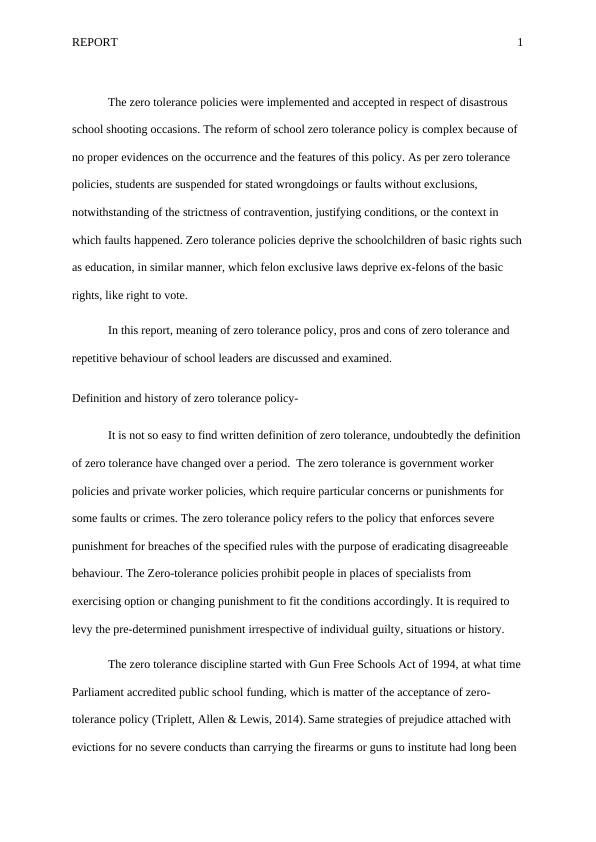 REPORT 1

The zero tolerance policies were implemented and accepted in respect of disastrous school shooting occasions. The reform of school zero tolerance policy is complex because of no proper evidences on the occurrence and the features of this policy. As per zero tolerance policies, students are suspended for stated wrongdoings or faults without exclusions, notwithstanding of the strictness of contravention, justifying conditions, or the context in which faults happened. Zero tolerance policies deprive the schoolchildren of basic rights such as education, in similar manner, which felon exclusive laws deprive ex-felons of the basic rights, like right to vote.

In this report, meaning of zero tolerance policy, pros and cons of zero tolerance and repetitive behaviour of school leaders are discussed and examined.

Definition and history of zero tolerance policy-

It is not so easy to find written definition of zero tolerance, undoubtedly the definition of zero tolerance have changed over a period. The zero tolerance is government worker policies and private worker policies, which require particular concerns or punishments for some faults or crimes. The zero tolerance policy refers to the policy that enforces severe punishment for breaches of the specified rules with the purpose of eradicating disagreeable behaviour. The Zero-tolerance policies prohibit people in places of specialists from exercising option or changing punishment to fit the conditions accordingly. It is required to levy the pre-determined punishment irrespective of individual guilty, situations or history.

The zero tolerance discipline started with Gun Free Schools Act of 1994, at what time Parliament accredited public school funding, which is matter of the acceptance of zero-tolerance policy (Triplett, Allen & Lewis, 2014). Same strategies of prejudice attached with evictions for no severe conducts than carrying the firearms or guns to institute had long been